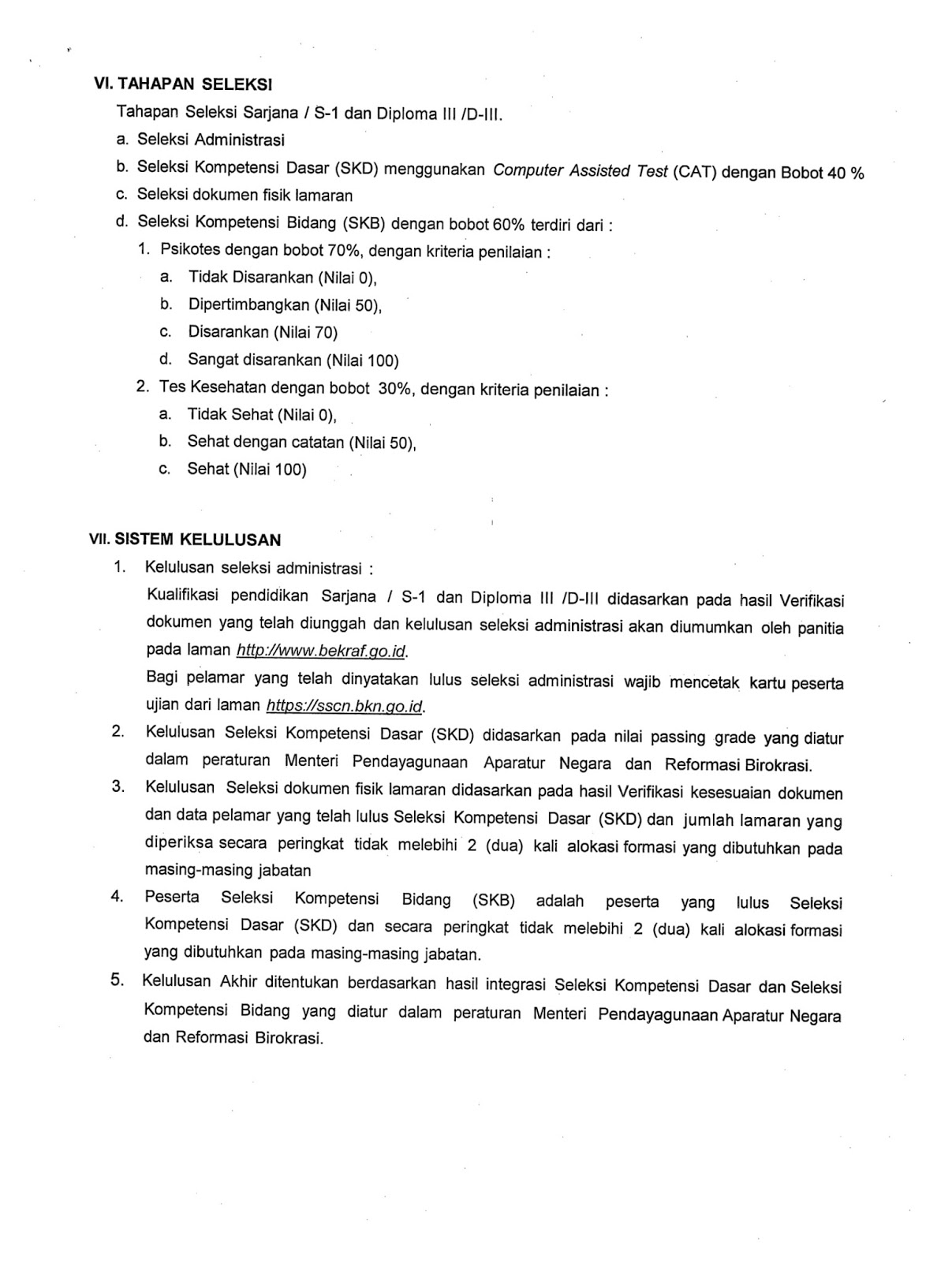 VI. TAHAPAN SELEKSI

Tahapan Seleksi Sarjana / S-1 dan Diploma III /D-III.

a. Seleksi Administrasi

b. Seleksi Kompetensi Dasar (SKD) menggunakan Computer Assisted Test (CAT) dengan Bobot 40 %

c. Seleksi dokumen fisik lamaran

d. Seleksi Kompetensi Bidang (SKB) dengan bobot 60% terdiri dari :

1. Psikotes dengan bobot 70%, dengan kriteria penilaian :

a. Tidak Disarankan (Nilai 0),

b. Dipertimbangkan (Nilai 50),

c. Disarankan (Nilai 70)

d. Sangat disarankan (Nilai 100)

2. Tes Kesehatan dengan bobot 30%, dengan kriteria penilaian :

a. Tidak Sehat (Nilai 0),

b. Sehat dengan catatan (Nilai 50),

c. Sehat (Nilai 100)

VII. SISTEM KELULUSAN

1. Kelulusan seleksi administrasi :

Kualifikasi pendidikan Sarjana / S-1 dan Diploma III /D-III didasarkan pada hasil Verifikasi dokumen yang telah diunggah dan kelulusan seleksi administrasi akan diumumkan oleh panitia pada laman http://www.bekraf.go.id.

Bagi pelamar yang telah dinyatakan lulus seleksi administrasi wajib mencetak kartu peserta ujian dari laman https://sscn.bkn.go.id.

2. Kelulusan Seleksi Kompetensi Dasar (SKD) didasarkan pada nilai passing grade yang diatur dalam peraturan Menteri Pendayagunaan Aparatur Negara dan Reformasi Birokrasi.

3. Kelulusan Seleksi dokumen fisik lamaran didasarkan pada hasil Verifikasi kesesuaian dokumen dan data pelamar yang telah lulus Seleksi Kompetensi Dasar (SKD) dan jumlah lamaran yang diperiksa secara peringkat tidak melebihi 2 (dua) kali alokasi formasi yang dibutuhkan pada masing-masing jabatan

4. Peserta Seleksi Kompetensi Bidang (SKB) adalah peserta yang lulus Seleksi Kompetensi Dasar (SKD) dan secara peringkat tidak melebihi 2 (dua) kali alokasi formasi yang dibutuhkan pada masing-masing jabatan.

5. Kelulusan Akhir ditentukan berdasarkan hasil integrasi Seleksi Kompetensi Dasar dan Seleksi Kompetensi Bidang yang diatur dalam peraturan Menteri Pendayagunaan Aparatur Negara dan Reformasi Birokrasi.